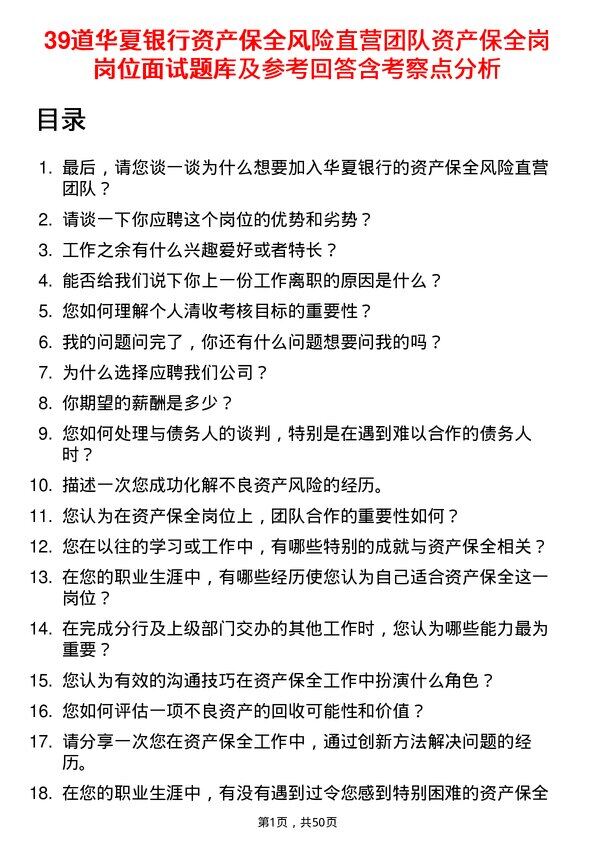 39道华夏银行资产保全风险直营团队资产保全岗岗位面试题库及参考回答含考察点分析

目录

1. 最后，请您谈一谈为什么想要加入华夏银行的资产保全风险直营团队？
2. 请谈一下你应聘这个岗位的优势和劣势？
3. 工作之余有什么兴趣爱好或者特长？
4. 能否给我们说下你上一份工作离职的原因是什么？
5. 您如何理解个人清收考核目标的重要性？
6. 我的问题问完了，你还有什么问题想要问我的吗？
7. 为什么选择应聘我们公司？
8. 你期望的薪酬是多少？
9. 您如何处理与债务人的谈判，特别是在遇到难以合作的债务人时？
10. 描述一次您成功化解不良资产风险的经历。
11. 您认为在资产保全岗位上，团队合作的重要性如何？
12. 您在以往的学习或工作中，有哪些特别的成就与资产保全相关？
13. 在您的职业生涯中，有哪些经历使您认为自己适合资产保全这一岗位？
14. 在完成分行及上级部门交办的其他工作时，您认为哪些能力最为重要？
15. 您认为有效的沟通技巧在资产保全工作中扮演什么角色？
16. 您如何评估一项不良资产的回收可能性和价值？
17. 请分享一次您在资产保全工作中，通过创新方法解决问题的经历。
18. 在您的职业生涯中，有没有遇到过令您感到特别困难的资产保全

第1页，共50页